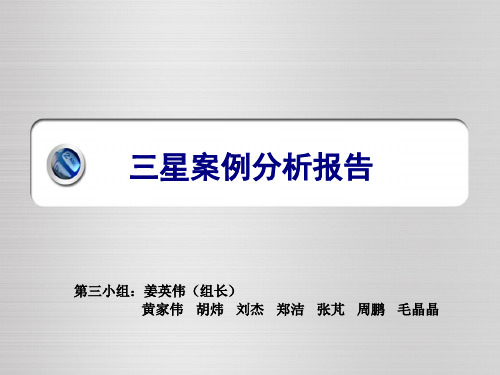 三星案例分析报告

第三小组：姜英伟（组长）
黄家伟 胡炜 刘杰 郑洁 张芃 周鹏 毛晶晶